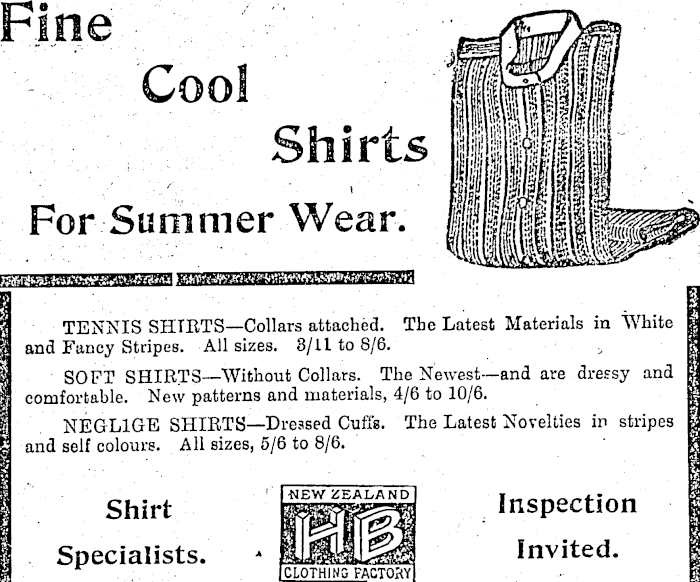 Fine

Cool

Shirts

For Summer Wear.

TENNIS SHIRTS—Collars attached. The Latest Materials in White and Fancy Stripes. All sizes. 3/11 to 8/6.

SOFT SHIRTS—Without Collars. The Newest—and are dressy and comfortable. New patterns and materials, 4/6 to 10/6.

NEGLIGE SHIRTS—Dressed Cuffs. The Latest Novelties in stripes and self colours. All sizes, 5/6 to 8/6.

Shirt

Specialists.

NEW ZEALAND
HB
CLOTHING FACTORY

Inspection

Invited.